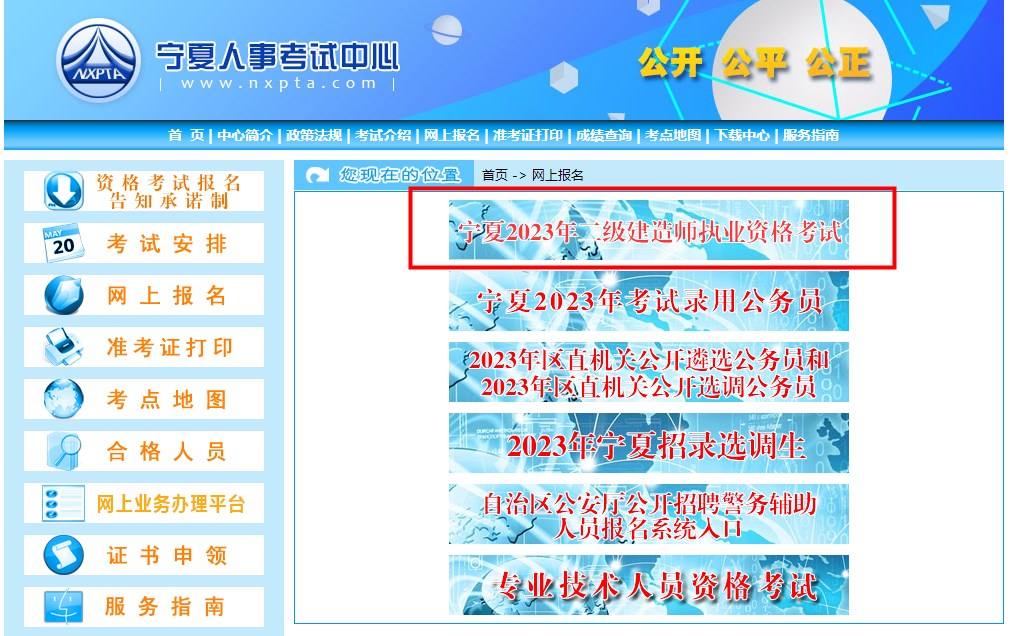 NXPTA
宁夏人事考试中心
| www.nxpta.com |
公开 公平 公正

首 页 | 中心简介 | 政策法规 | 考试介绍 | 网上报名 | 准考证打印 | 成绩查询 | 考点地图 | 下载中心 | 服务指南

资格考试报名告知承诺制
MAY 20
考试安排
网上报名
准考证打印
考点地图
合格人员
网上业务办理平台
证书申领
服务指南

您现在的位置
首页 -> 网上报名

宁夏2023年二级建造师执业资格考试
宁夏2023年考试录用公务员
2023年区直机关公开遴选公务员和2023年区直机关公开选调公务员
2023年宁夏招录选调生
自治区公安厅公开招聘警务辅助人员报名系统入口
专业技术人员资格考试